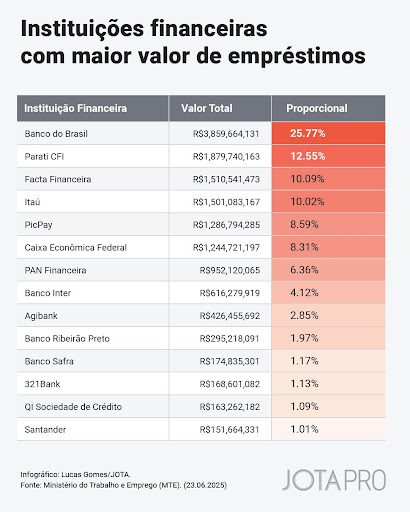 Instituições financeiras com maior valor de empréstimos

| Instituição Financeira | Valor Total | Proporcional |
|---|---|---|
| Banco do Brasil | R$3,859,664,131 | 25.77% |
| Parati CFI | R$1,879,740,163 | 12.55% |
| Facta Financeira | R$1,510,541,473 | 10.09% |
| Itaú | R$1,501,083,167 | 10.02% |
| PicPay | R$1,286,794,285 | 8.59% |
| Caixa Econômica Federal | R$1,244,721,197 | 8.31% |
| PAN Financeira | R$952,120,065 | 6.36% |
| Banco Inter | R$616,279,919 | 4.12% |
| Agibank | R$426,455,692 | 2.85% |
| Banco Ribeirão Preto | R$295,218,091 | 1.97% |
| Banco Safra | R$174,835,301 | 1.17% |
| 321Bank | R$168,601,082 | 1.13% |
| QI Sociedade de Crédito | R$163,262,182 | 1.09% |
| Santander | R$151,664,331 | 1.01% |

Infográfico: Lucas Gomes/JOTA.
Fonte: Ministério do Trabalho e Emprego (MTE). (23.06.2025)

JOTA PRO